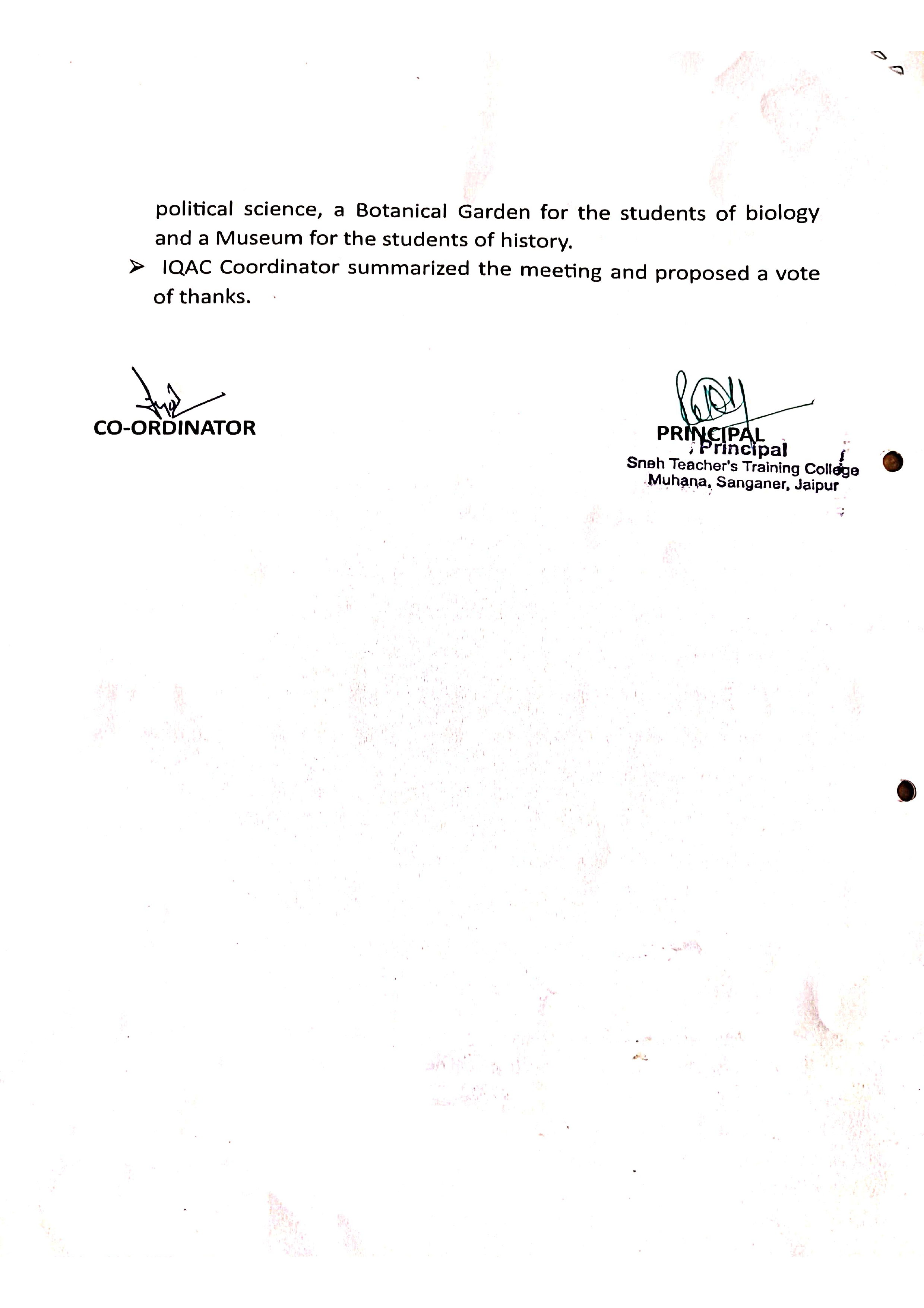 political science, a Botanical Garden for the students of biology and a Museum for the students of history.

➢ IQAC Coordinator summarized the meeting and proposed a vote of thanks.

CO-ORDINATOR

PRINCIPAL
Principal
Sneh Teacher's Training College
Muhana, Sanganer, Jaipur